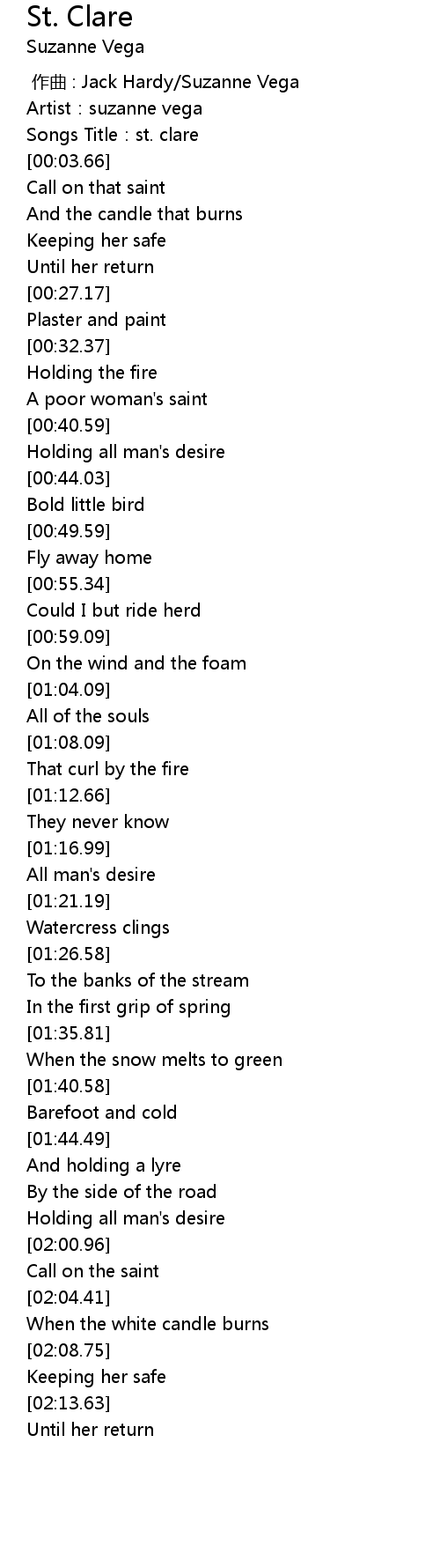 St. Clare
Suzanne Vega

作曲 : Jack Hardy/Suzanne Vega
Artist : suzanne vega
Songs Title : st. clare
[00:03.66]
Call on that saint
And the candle that burns
Keeping her safe
Until her return
[00:27.17]
Plaster and paint
[00:32.37]
Holding the fire
A poor woman's saint
[00:40.59]
Holding all man's desire
[00:44.03]
Bold little bird
[00:49.59]
Fly away home
[00:55.34]
Could I but ride herd
[00:59.09]
On the wind and the foam
[01:04.09]
All of the souls
[01:08.09]
That curl by the fire
[01:12.66]
They never know
[01:16.99]
All man's desire
[01:21.19]
Watercress clings
[01:26.58]
To the banks of the stream
In the first grip of spring
[01:35.81]
When the snow melts to green
[01:40.58]
Barefoot and cold
[01:44.49]
And holding a lyre
By the side of the road
Holding all man's desire
[02:00.96]
Call on the saint
[02:04.41]
When the white candle burns
[02:08.75]
Keeping her safe
[02:13.63]
Until her return